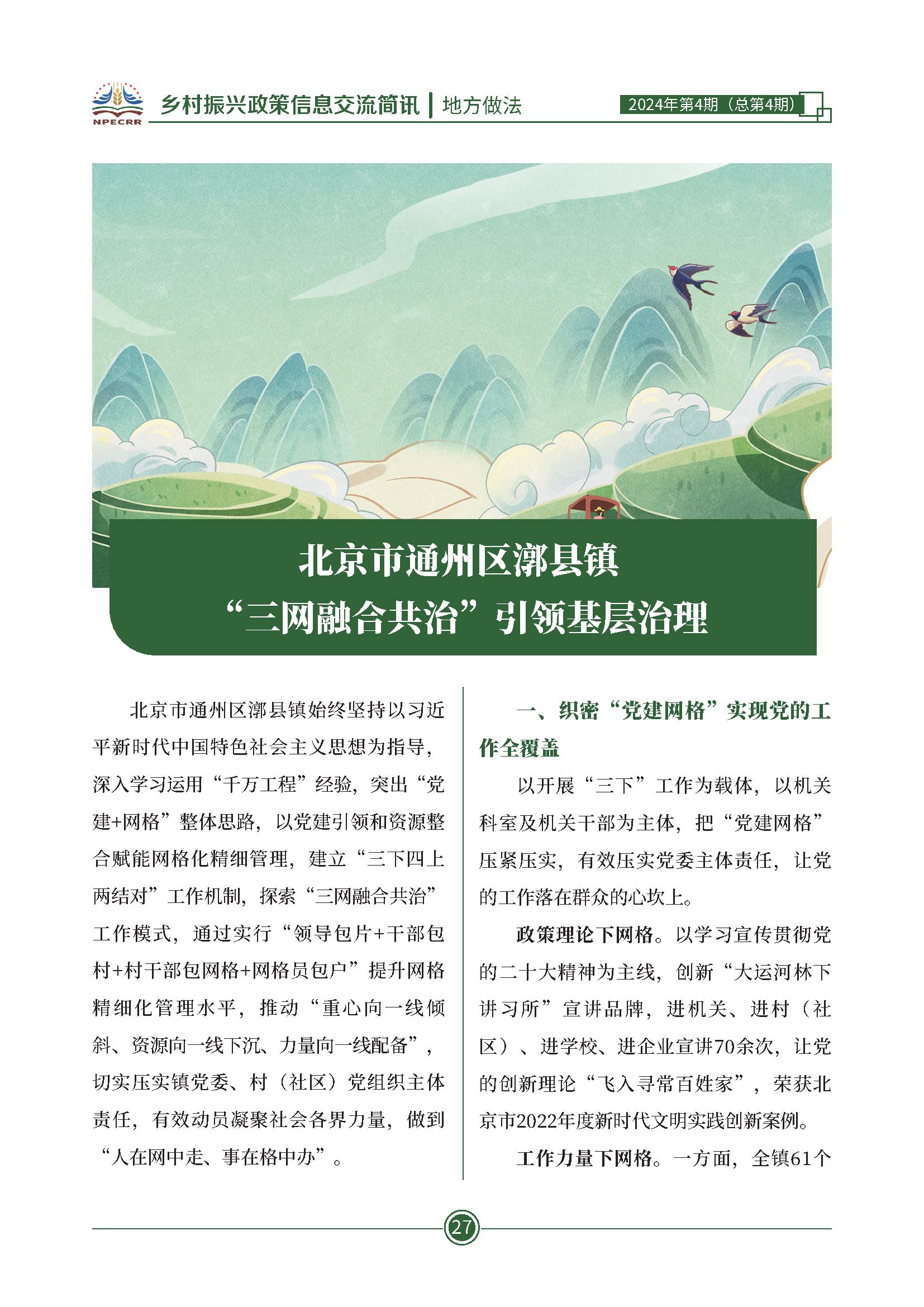 NPECRR

乡村振兴政策信息交流简讯 | 地方做法

2024年第4期（总第4期）

北京市通州区漷县镇
“三网融合共治”引领基层治理

北京市通州区漷县镇始终坚持以习近平新时代中国特色社会主义思想为指导，深入学习运用“千万工程”经验，突出“党建+网格”整体思路，以党建引领和资源整合赋能网格化精细管理，建立“三下四上两结对”工作机制，探索“三网融合共治”工作模式，通过实行“领导包片+干部包村+村干部包网格+网格员包户”提升网格精细化管理水平，推动“重心向一线倾斜、资源向一线下沉、力量向一线配备”，切实压实镇党委、村（社区）党组织主体责任，有效动员凝聚社会各界力量，做到“人在网中走、事在格中办”。

一、织密“党建网格”实现党的工作全覆盖

以开展“三下”工作为载体，以机关科室及机关干部为主体，把“党建网格”压紧压实，有效压实党委主体责任，让党的工作落在群众的心坎上。

政策理论下网格。以学习宣传贯彻党的二十大精神为主线，创新“大运河林下讲习所”宣讲品牌，进机关、进村（社区）、进学校、进企业宣讲70余次，让党的创新理论“飞入寻常百姓家”，荣获北京市2022年度新时代文明实践创新案例。

工作力量下网格。一方面，全镇61个

27